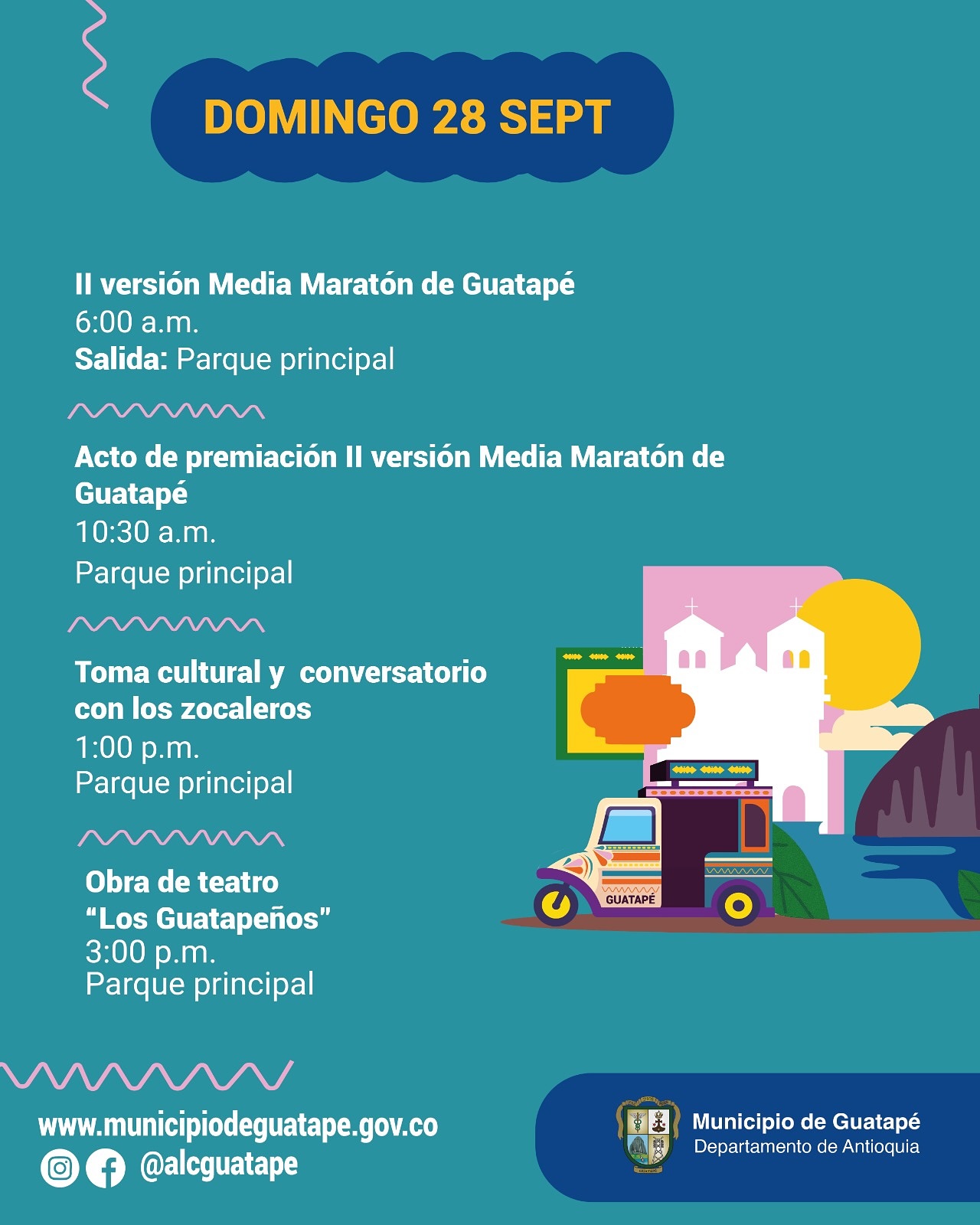 DOMINGO 28 SEPT

II versión Media Maratón de Guatapé
6:00 a.m.
Salida: Parque principal

Acto de premiación II versión Media Maratón de Guatapé
10:30 a.m.
Parque principal

Toma cultural y conversatorio con los zocaleros
1:00 p.m.
Parque principal

Obra de teatro "Los Guatapeños"
3:00 p.m.
Parque principal

GUATAPÉ

www.municipiodeguatape.gov.co
@alcguatape

Municipio de Guatapé
Departamento de Antioquia